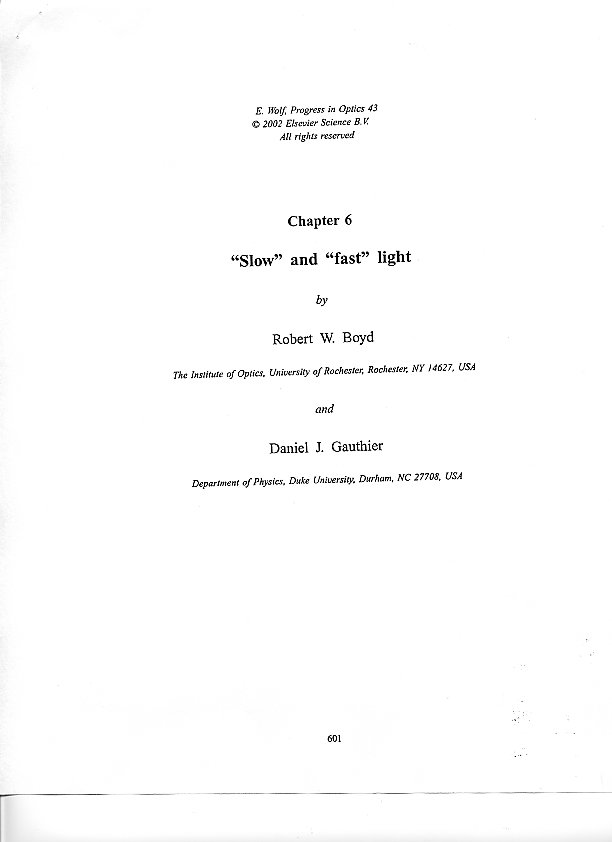 E. Wolf, Progress in Optics 43
© 2002 Elsevier Science B.V.
All rights reserved

Chapter 6

"Slow" and "fast" light

by

Robert W. Boyd

The Institute of Optics, University of Rochester, Rochester, NY 14627, USA

and

Daniel J. Gauthier

Department of Physics, Duke University, Durham, NC 27708, USA

601